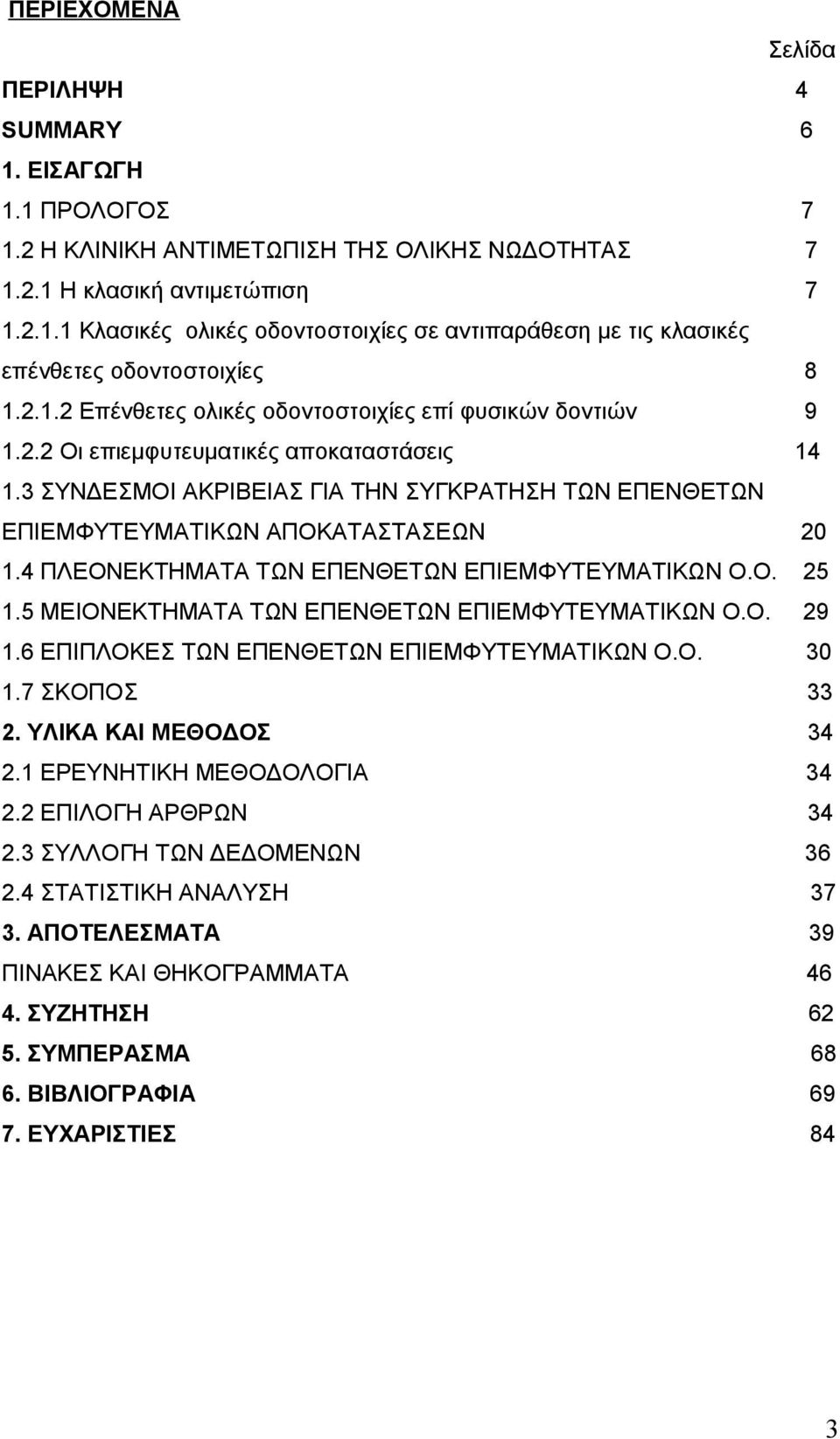 ΠΕΡΙΕΧΟΜΕΝΑ

Σελίδα

ΠΕΡΙΛΗΨΗ 4

SUMMARY 6

1. ΕΙΣΑΓΩΓΗ

1.1 ΠΡΟΛΟΓΟΣ 7

1.2 Η ΚΛΙΝΙΚΗ ΑΝΤΙΜΕΤΩΠΙΣΗ ΤΗΣ ΟΛΙΚΗΣ ΝΩΔΟΤΗΤΑΣ 7

1.2.1 Η κλασική αντιμετώπιση 7

1.2.1.1 Κλασικές ολικές οδοντοστοιχίες σε αντιπαράθεση με τις κλασικές επένθετες οδοντοστοιχίες 8

1.2.1.2 Επένθετες ολικές οδοντοστοιχίες επί φυσικών δοντιών 9

1.2.2 Οι επιεμφυτευματικές αποκαταστάσεις 14

1.3 ΣΥΝΔΕΣΜΟΙ ΑΚΡΙΒΕΙΑΣ ΓΙΑ ΤΗΝ ΣΥΓΚΡΑΤΗΣΗ ΤΩΝ ΕΠΕΝΘΕΤΩΝ ΕΠΙΕΜΦΥΤΕΥΜΑΤΙΚΩΝ ΑΠΟΚΑΤΑΣΤΑΣΕΩΝ 20

1.4 ΠΛΕΟΝΕΚΤΗΜΑΤΑ ΤΩΝ ΕΠΕΝΘΕΤΩΝ ΕΠΙΕΜΦΥΤΕΥΜΑΤΙΚΩΝ Ο.Ο. 25

1.5 ΜΕΙΟΝΕΚΤΗΜΑΤΑ ΤΩΝ ΕΠΕΝΘΕΤΩΝ ΕΠΙΕΜΦΥΤΕΥΜΑΤΙΚΩΝ Ο.Ο. 29

1.6 ΕΠΙΠΛΟΚΕΣ ΤΩΝ ΕΠΕΝΘΕΤΩΝ ΕΠΙΕΜΦΥΤΕΥΜΑΤΙΚΩΝ Ο.Ο. 30

1.7 ΣΚΟΠΟΣ 33

2. ΥΛΙΚΑ ΚΑΙ ΜΕΘΟΔΟΣ 34

2.1 ΕΡΕΥΝΗΤΙΚΗ ΜΕΘΟΔΟΛΟΓΙΑ 34

2.2 ΕΠΙΛΟΓΗ ΑΡΘΡΩΝ 34

2.3 ΣΥΛΛΟΓΗ ΤΩΝ ΔΕΔΟΜΕΝΩΝ 36

2.4 ΣΤΑΤΙΣΤΙΚΗ ΑΝΑΛΥΣΗ 37

3. ΑΠΟΤΕΛΕΣΜΑΤΑ 39

ΠΙΝΑΚΕΣ ΚΑΙ ΘΗΚΟΓΡΑΜΜΑΤΑ 46

4. ΣΥΖΗΤΗΣΗ 62

5. ΣΥΜΠΕΡΑΣΜΑ 68

6. ΒΙΒΛΙΟΓΡΑΦΙΑ 69

7. ΕΥΧΑΡΙΣΤΙΕΣ 84

3